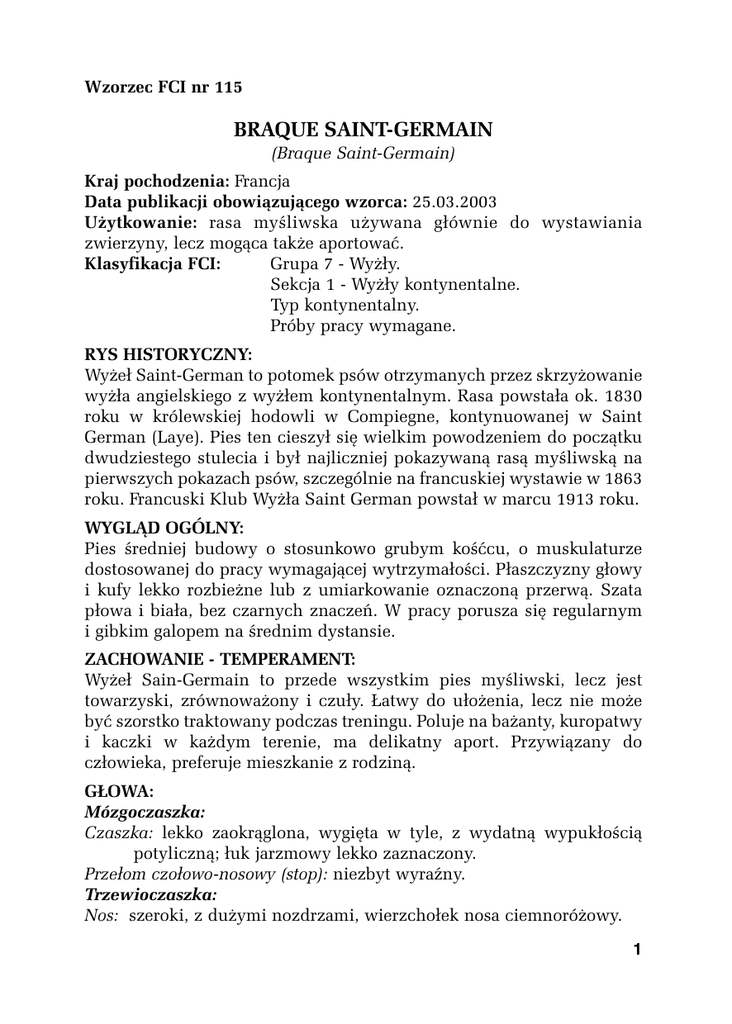 Wzorzec FCI nr 115

BRAQUE SAINT-GERMAIN
(Braque Saint-Germain)

Kraj pochodzenia: Francja
Data publikacji obowiązującego wzorca: 25.03.2003
Użytkowanie: rasa myśliwska używana głównie do wystawiania zwierzyny, lecz mogąca także aportować.
Klasyfikacja FCI: Grupa 7 - Wyżły.
Sekcja 1 - Wyżły kontynentalne.
Typ kontynentalny.
Próby pracy wymagane.

RYS HISTORYCZNY:
Wyżeł Saint-German to potomek psów otrzymanych przez skrzyżowanie wyżła angielskiego z wyżłem kontynentalnym. Rasa powstała ok. 1830 roku w królewskiej hodowli w Compiegne, kontynuowanej w Saint German (Laye). Pies ten cieszył się wielkim powodzeniem do początku dwudziestego stulecia i był najliczniej pokazywaną rasą myśliwską na pierwszych pokazach psów, szczególnie na francuskiej wystawie w 1863 roku. Francuski Klub Wyżła Saint German powstał w marcu 1913 roku.

WYGLĄD OGÓLNY:
Pies średniej budowy o stosunkowo grubym kośćcu, o muskulaturze dostosowanej do pracy wymagającej wytrzymałości. Płaszczyzny głowy i kufy lekko rozbieżne lub z umiarkowanie oznaczoną przerwą. Szata płowa i biała, bez czarnych znaczeń. W pracy porusza się regularnym i gibkim galopem na średnim dystansie.

ZACHOWANIE - TEMPERAMENT:
Wyżeł Sain-Germain to przede wszystkim pies myśliwski, lecz jest towarzyski, zrównoważony i czuły. Łatwy do ułożenia, lecz nie może być szorstko traktowany podczas treningu. Poluje na bażanty, kuropatwy i kaczki w każdym terenie, ma delikatny aport. Przywiązany do człowieka, preferuje mieszkanie z rodziną.

GŁOWA:
Mózgoczaszka:
Czaszka: lekko zaokrąglona, wygięta w tyle, z wydatną wypukłością potyliczną; łuk jarzmowy lekko zaznaczony.
Przełom czołowo-nosowy (stop): niezbyt wyraźny.
Trzewioczaszka:
Nos: szeroki, z dużymi nozdrzami, wierzchołek nosa ciemnoróżowy.

1